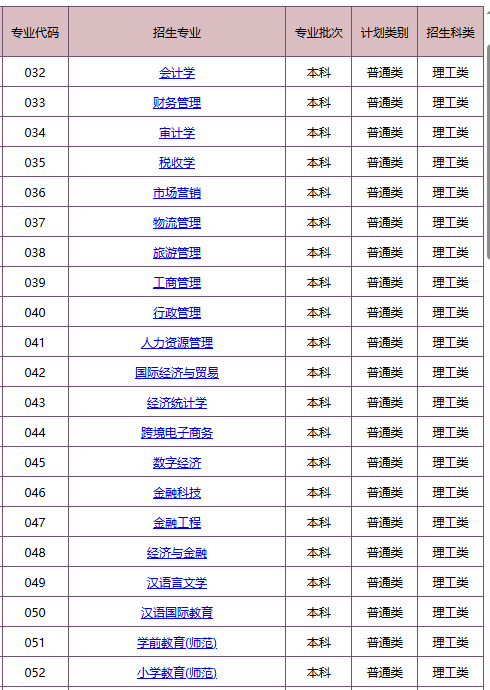 | 专业代码 | 招生专业 | 专业批次 | 计划类别 | 招生科类 |
|---|---|---|---|---|
| 032 | 会计学 | 本科 | 普通类 | 理工类 |
| 033 | 财务管理 | 本科 | 普通类 | 理工类 |
| 034 | 审计学 | 本科 | 普通类 | 理工类 |
| 035 | 税收学 | 本科 | 普通类 | 理工类 |
| 036 | 市场营销 | 本科 | 普通类 | 理工类 |
| 037 | 物流管理 | 本科 | 普通类 | 理工类 |
| 038 | 旅游管理 | 本科 | 普通类 | 理工类 |
| 039 | 工商管理 | 本科 | 普通类 | 理工类 |
| 040 | 行政管理 | 本科 | 普通类 | 理工类 |
| 041 | 人力资源管理 | 本科 | 普通类 | 理工类 |
| 042 | 国际经济与贸易 | 本科 | 普通类 | 理工类 |
| 043 | 经济统计学 | 本科 | 普通类 | 理工类 |
| 044 | 跨境电子商务 | 本科 | 普通类 | 理工类 |
| 045 | 数字经济 | 本科 | 普通类 | 理工类 |
| 046 | 金融科技 | 本科 | 普通类 | 理工类 |
| 047 | 金融工程 | 本科 | 普通类 | 理工类 |
| 048 | 经济与金融 | 本科 | 普通类 | 理工类 |
| 049 | 汉语言文学 | 本科 | 普通类 | 理工类 |
| 050 | 汉语国际教育 | 本科 | 普通类 | 理工类 |
| 051 | 学前教育(师范) | 本科 | 普通类 | 理工类 |
| 052 | 小学教育(师范) | 本科 | 普通类 | 理工类 |